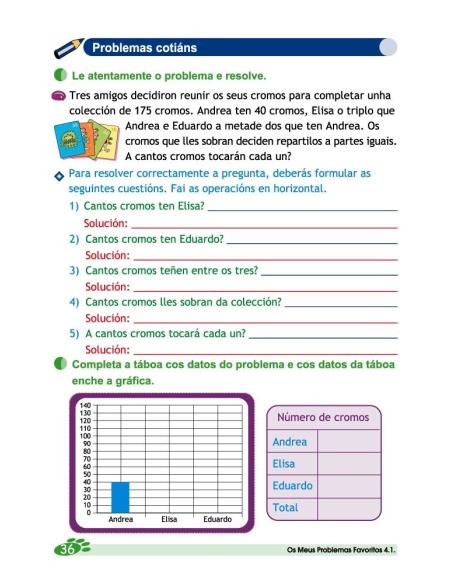 Problemas cotiáns

Le atentamente o problema e resolve.

Tres amigos decidiron reunir os seus cromos para completar unha colección de 175 cromos. Andrea ten 40 cromos, Elisa o triplo que Andrea e Eduardo a metade dos que ten Andrea. Os cromos que lles sobran deciden repartilos a partes iguais. A cantos cromos tocarán cada un?

Para resolver correctamente a pregunta, deberás formular as seguintes cuestións. Fai as operacións en horizontal.

1) Cantos cromos ten Elisa?
Solución:
2) Cantos cromos ten Eduardo?
Solución:
3) Cantos cromos teñen entre os tres?
Solución:
4) Cantos cromos lles sobran da colección?
Solución:
5) A cantos cromos tocará cada un?
Solución:

Completa a táboa cos datos do problema e cos datos da táboa enche a gráfica.

140
130
120
110
100
90
80
70
60
50
40
30
20
10
0
Andrea Elisa Eduardo

| Número de cromos | |
|---|---|
| Andrea | |
| Elisa | |
| Eduardo | |
| Total | |

36

Os Meus Problemas Favoritos 4.1.